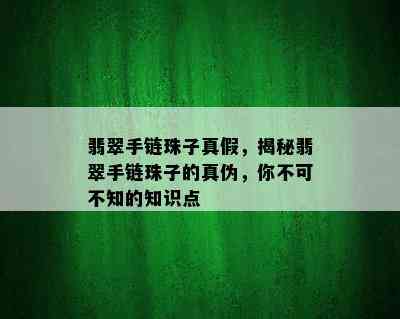 翡翠手链珠子真假，揭秘翡翠手链珠子的真伪，你不可不知的知识点